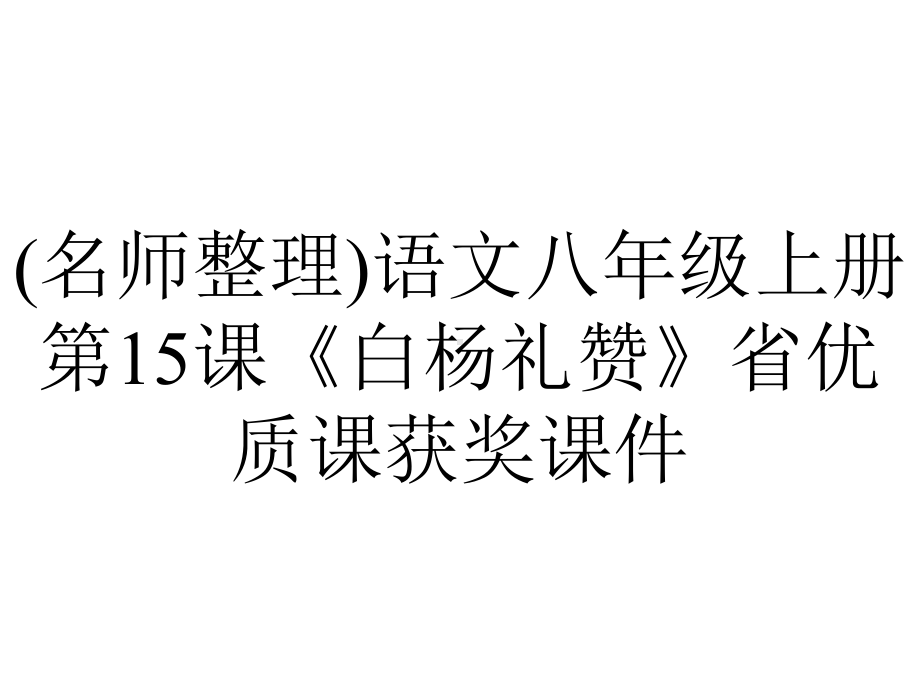 (名师整理)语文八年级上册第15课《白杨礼赞》省优质课获奖课件